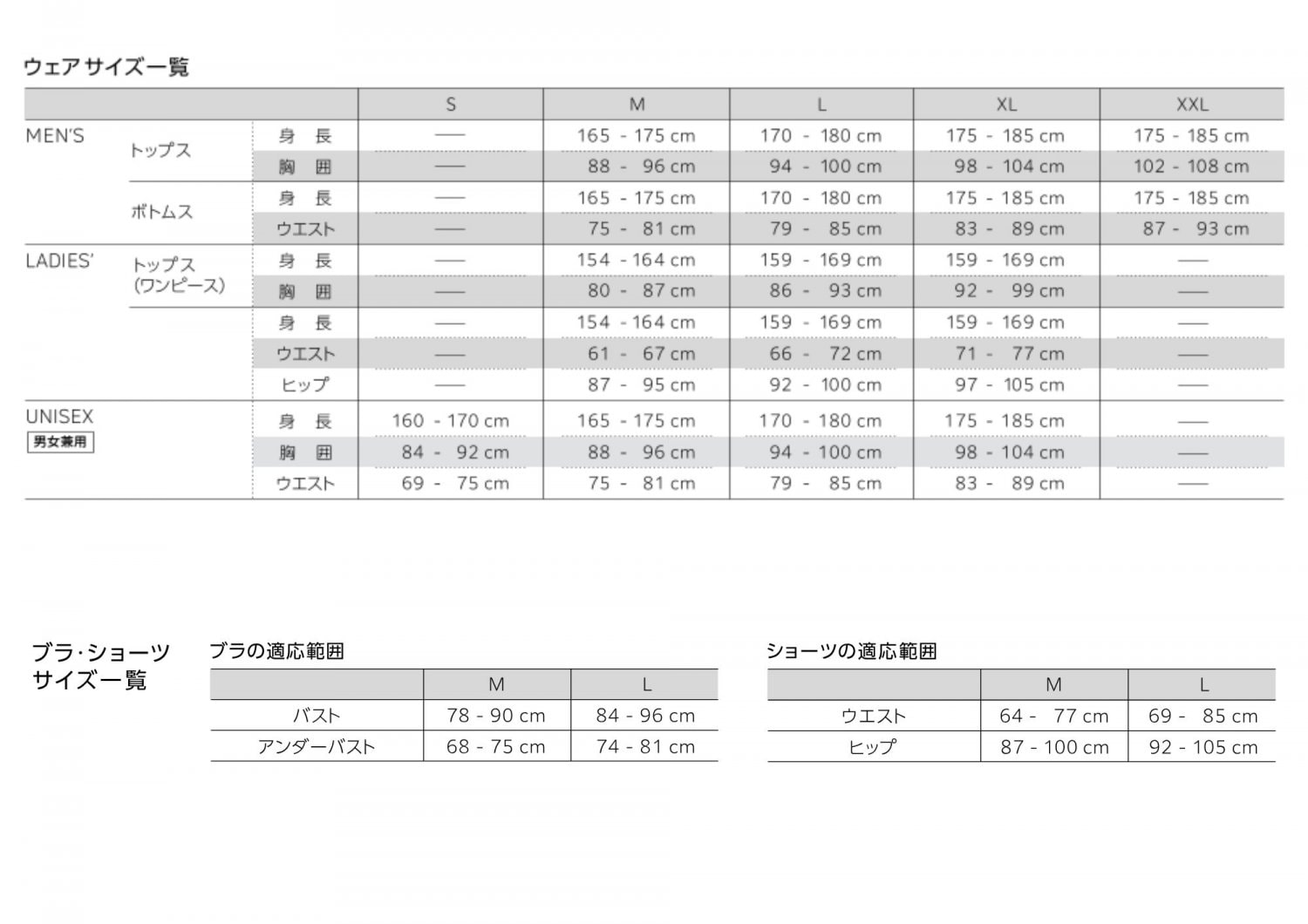 ウェアサイズ一覧

| | | | S | M | L | XL | XXL |
|---|---|---|---|---|---|---|---|
| MEN'S | トップス | 身 長 | — | 165 - 175 cm | 170 - 180 cm | 175 - 185 cm | 175 - 185 cm |
| | | 胸 囲 | — | 88 - 96 cm | 94 - 100 cm | 98 - 104 cm | 102 - 108 cm |
| | ボトムス | 身 長 | — | 165 - 175 cm | 170 - 180 cm | 175 - 185 cm | 175 - 185 cm |
| | | ウエスト | — | 75 - 81 cm | 79 - 85 cm | 83 - 89 cm | 87 - 93 cm |
| LADIES' | トップス (ワンピース) | 身 長 | — | 154 - 164 cm | 159 - 169 cm | 159 - 169 cm | — |
| | | 胸 囲 | — | 80 - 87 cm | 86 - 93 cm | 92 - 99 cm | — |
| | | 身 長 | — | 154 - 164 cm | 159 - 169 cm | 159 - 169 cm | — |
| | | ウエスト | — | 61 - 67 cm | 66 - 72 cm | 71 - 77 cm | — |
| | | ヒップ | — | 87 - 95 cm | 92 - 100 cm | 97 - 105 cm | — |
| UNISEX 男女兼用 | | 身 長 | 160 - 170 cm | 165 - 175 cm | 170 - 180 cm | 175 - 185 cm | — |
| | | 胸 囲 | 84 - 92 cm | 88 - 96 cm | 94 - 100 cm | 98 - 104 cm | — |
| | | ウエスト | 69 - 75 cm | 75 - 81 cm | 79 - 85 cm | 83 - 89 cm | — |

ブラ･ショーツ
サイズ一覧

ブラの適応範囲

| | M | L |
|---|---|---|
| バスト | 78 - 90 cm | 84 - 96 cm |
| アンダーバスト | 68 - 75 cm | 74 - 81 cm |

ショーツの適応範囲

| | M | L |
|---|---|---|
| ウエスト | 64 - 77 cm | 69 - 85 cm |
| ヒップ | 87 - 100 cm | 92 - 105 cm |